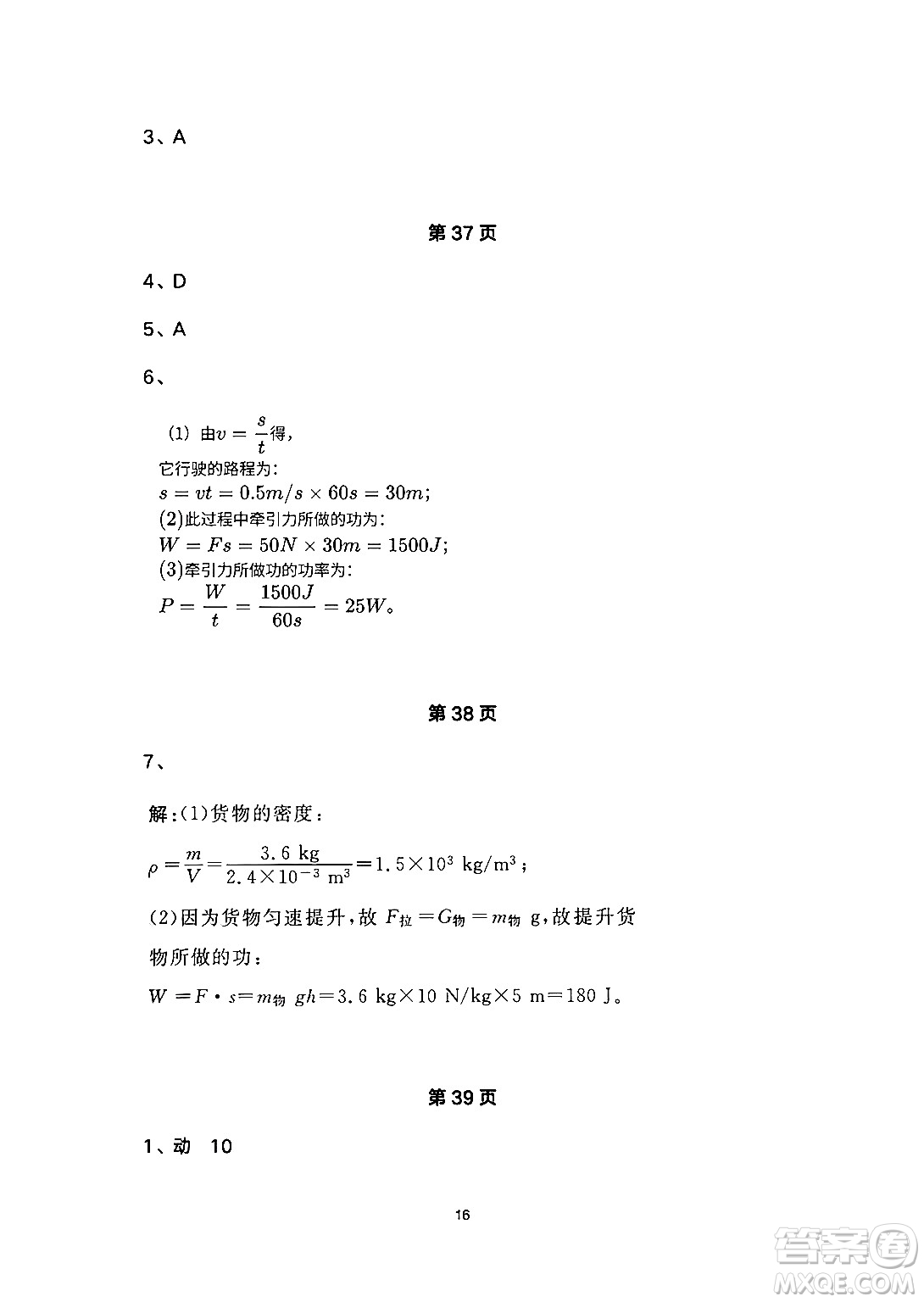 3、A

第 37 页

4、D

5、A

6、

(1) 由$v=\frac{s}{t}$得，
它行驶的路程为：
$s=vt=0.5m/s\times60s=30m$;
(2)此过程中牵引力所做的功为：
$W=Fs=50N\times30m=1500J$;
(3)牵引力所做功的功率为：
$P=\frac{W}{t}=\frac{1500J}{60s}=25W$。

第 38 页

7、

解:(1)货物的密度：

$\rho=\frac{m}{V}=\frac{3.6\ kg}{2.4\times10^{-3}\ m^3}=1.5\times10^3\ kg/m^3$；

(2)因为货物匀速提升，故 $F_{拉}=G_{物}=m_{物}\ g$，故提升货物所做的功：

$W=F\cdot s=m_{物}\ gh=3.6\ kg\times10\ N/kg\times5\ m=180\ J$。

第 39 页

1、动　10

16

答案圈
MXQE.COM